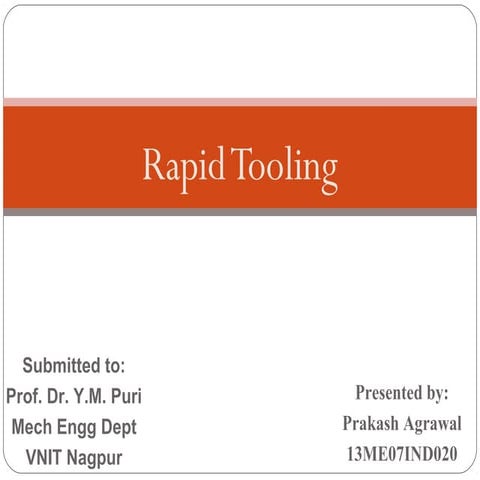 Rapid Tooling

Submitted to:
Prof. Dr. Y.M. Puri
Mech Engg Dept
VNIT Nagpur

Presented by:
Prakash Agrawal
13ME07IND020